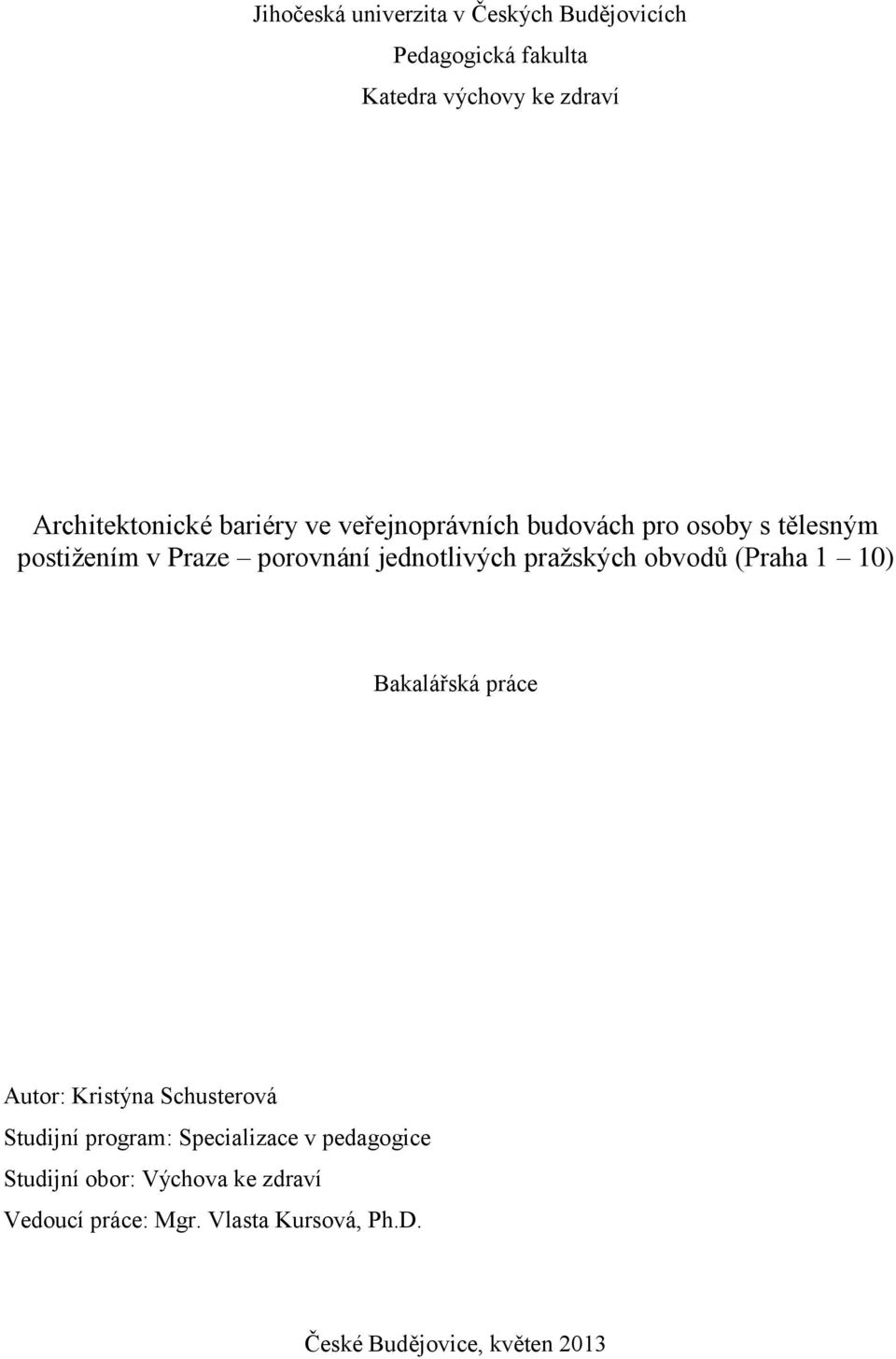 Jihočeská univerzita v Českých Budějovicích

Pedagogická fakulta

Katedra výchovy ke zdraví

Architektonické bariéry ve veřejnoprávních budovách pro osoby s tělesným postižením v Praze – porovnání jednotlivých pražských obvodů (Praha 1 – 10)

Bakalářská práce

Autor: Kristýna Schusterová

Studijní program: Specializace v pedagogice

Studijní obor: Výchova ke zdraví

Vedoucí práce: Mgr. Vlasta Kursová, Ph.D.

České Budějovice, květen 2013